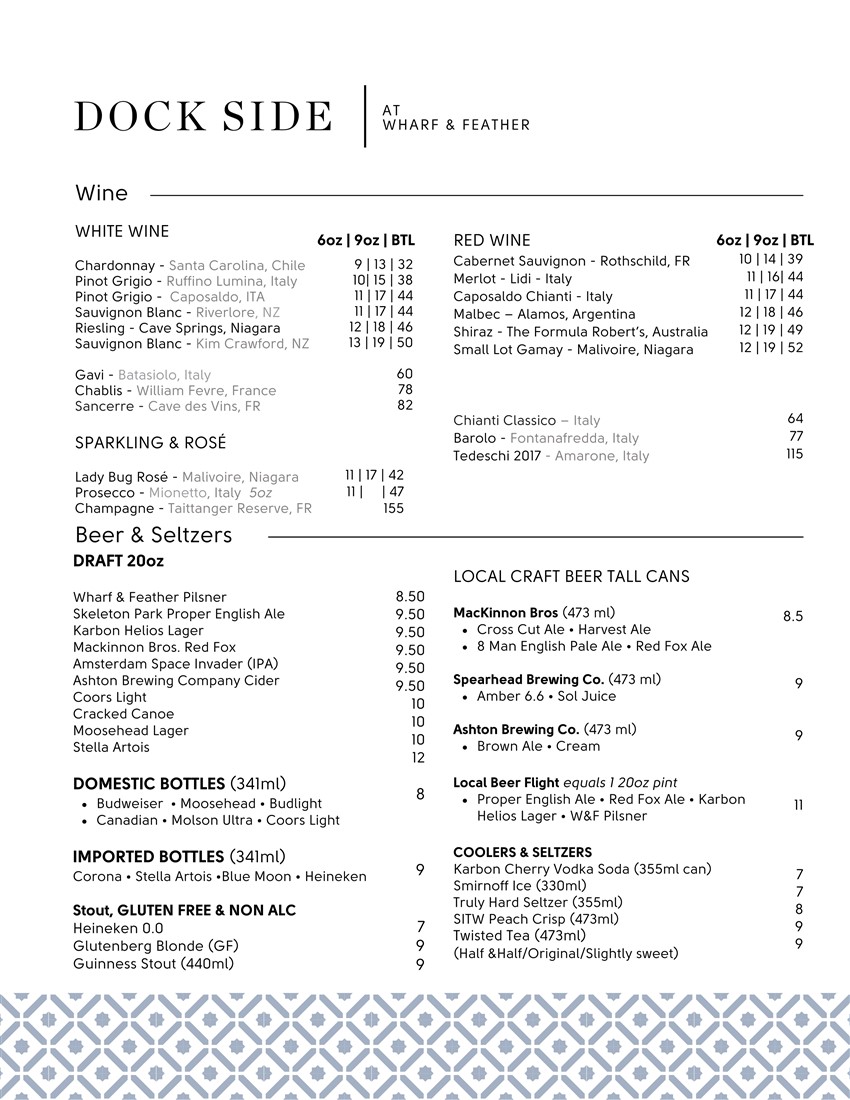 DOCK SIDE | AT WHARF & FEATHER

Wine

WHITE WINE

6oz | 9oz | BTL

Chardonnay - Santa Carolina, Chile 9 | 13 | 32
Pinot Grigio - Ruffino Lumina, Italy 10| 15 | 38
Pinot Grigio - Caposaldo, ITA 11 | 17 | 44
Sauvignon Blanc - Riverlore, NZ 11 | 17 | 44
Riesling - Cave Springs, Niagara 12 | 18 | 46
Sauvignon Blanc - Kim Crawford, NZ 13 | 19 | 50

Gavi - Batasiolo, Italy 60
Chablis - William Fevre, France 78
Sancerre - Cave des Vins, FR 82

SPARKLING & ROSÉ

Lady Bug Rosé - Malivoire, Niagara 11 | 17 | 42
Prosecco - Mionetto, Italy 5oz 11 | | 47
Champagne - Taittanger Reserve, FR 155

RED WINE

6oz | 9oz | BTL

Cabernet Sauvignon - Rothschild, FR 10 | 14 | 39
Merlot - Lidi - Italy 11 | 16| 44
Caposaldo Chianti - Italy 11 | 17 | 44
Malbec – Alamos, Argentina 12 | 18 | 46
Shiraz - The Formula Robert's, Australia 12 | 19 | 49
Small Lot Gamay - Malivoire, Niagara 12 | 19 | 52

Chianti Classico – Italy 64
Barolo - Fontanafredda, Italy 77
Tedeschi 2017 - Amarone, Italy 115

Beer & Seltzers

DRAFT 20oz

Wharf & Feather Pilsner 8.50
Skeleton Park Proper English Ale 9.50
Karbon Helios Lager 9.50
Mackinnon Bros. Red Fox 9.50
Amsterdam Space Invader (IPA) 9.50
Ashton Brewing Company Cider 9.50
Coors Light 10
Cracked Canoe 10
Moosehead Lager 10
Stella Artois 12

DOMESTIC BOTTLES (341ml) 8
• Budweiser • Moosehead • Budlight
• Canadian • Molson Ultra • Coors Light

IMPORTED BOTTLES (341ml)
Corona • Stella Artois •Blue Moon • Heineken 9

Stout, GLUTEN FREE & NON ALC
Heineken 0.0 7
Glutenberg Blonde (GF) 9
Guinness Stout (440ml) 9

LOCAL CRAFT BEER TALL CANS

MacKinnon Bros (473 ml) 8.5
• Cross Cut Ale • Harvest Ale
• 8 Man English Pale Ale • Red Fox Ale

Spearhead Brewing Co. (473 ml) 9
• Amber 6.6 • Sol Juice

Ashton Brewing Co. (473 ml) 9
• Brown Ale • Cream

Local Beer Flight equals 1 20oz pint
• Proper English Ale • Red Fox Ale • Karbon Helios Lager • W&F Pilsner 11

COOLERS & SELTZERS
Karbon Cherry Vodka Soda (355ml can) 7
Smirnoff Ice (330ml) 7
Truly Hard Seltzer (355ml) 8
SITW Peach Crisp (473ml) 9
Twisted Tea (473ml) 9
(Half &Half/Original/Slightly sweet)